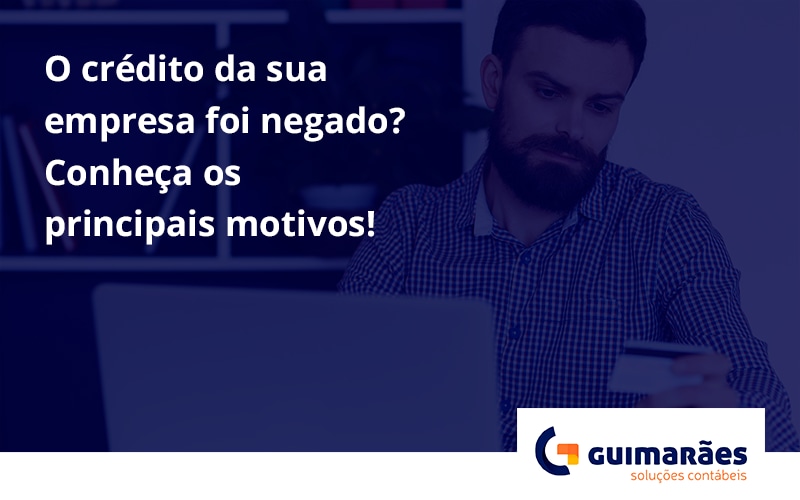 O crédito da sua empresa foi negado? Conheça os principais motivos!

GUIMARÃES
soluções contábeis